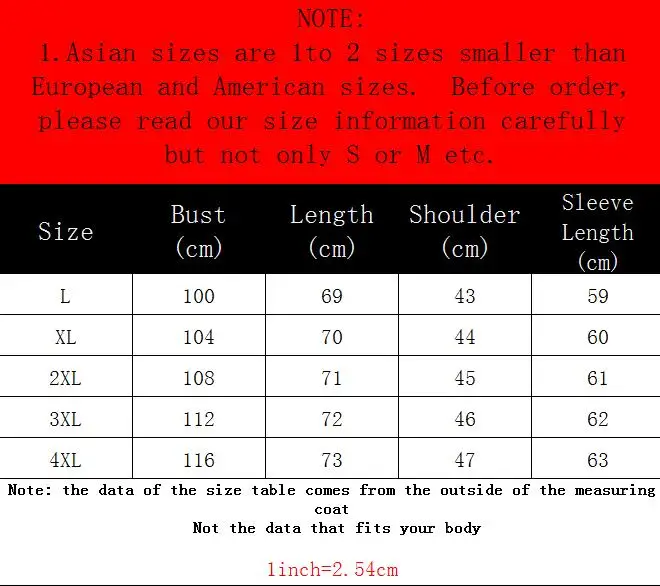 NOTE:
1.Asian sizes are 1to 2 sizes smaller than European and American sizes. Before order, please read our size information carefully but not only S or M etc.

| Size | Bust (cm) | Length (cm) | Shoulder (cm) | Sleeve Length (cm) |
|---|---|---|---|---|
| L | 100 | 69 | 43 | 59 |
| XL | 104 | 70 | 44 | 60 |
| 2XL | 108 | 71 | 45 | 61 |
| 3XL | 112 | 72 | 46 | 62 |
| 4XL | 116 | 73 | 47 | 63 |

Note: the data of the size table comes from the outside of the measuring coat
Not the data that fits your body

1inch=2.54cm